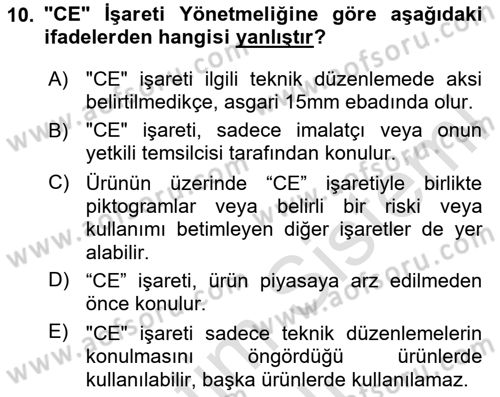 10. "CE" İşareti Yönetmeliğine göre aşağıdaki ifadelerden hangisi yanlıştır?

A) "CE" işareti ilgili teknik düzenlemede aksi belirtilmedikçe, asgari 15mm ebadında olur.

B) "CE" işareti, sadece imalatçı veya onun yetkili temsilcisi tarafından konulur.

C) Ürünün üzerinde “CE” işaretiyle birlikte piktogramlar veya belirli bir riski veya kullanımı betimleyen diğer işaretler de yer alabilir.

D) “CE” işareti, ürün piyasaya arz edilmeden önce konulur.

E) "CE" işareti sadece teknik düzenlemelerin konulmasını öngördüğü ürünlerde kullanılabilir, başka ürünlerde kullanılamaz.

www.aofsoru.com